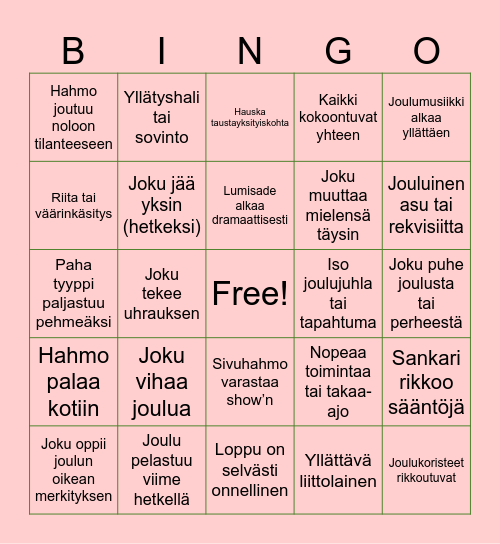 | B | I | N | G | O |
|---|---|---|---|---|
| Hahmo joutuu noloon tilanteeseen | Yllätyshali tai sovinto | Hauska taustayksityiskohta | Kaikki kokoontuvat yhteen | Joulumusiikki alkaa yllättäen |
| Riita tai väärinkäsitys | Joku jää yksin (hetkeksi) | Lumisade alkaa dramaattisesti | Joku muuttaa mielensä täysin | Jouluinen asu tai rekvisiitta |
| Paha tyyppi paljastuu pehmeäksi | Joku tekee uhrauksen | Free! | Iso joulujuhla tai tapahtuma | Joku puhe joulusta tai perheestä |
| Hahmo palaa kotiin | Joku vihaa joulua | Sivuhahmo varastaa show'n | Nopeaa toimintaa tai takaa-ajo | Sankari rikkoo sääntöjä |
| Joku oppii joulun oikean merkityksen | Joulu pelastuu viime hetkellä | Loppu on selvästi onnellinen | Yllättävä liittolainen | Joulukoristeet rikkoutuvat |